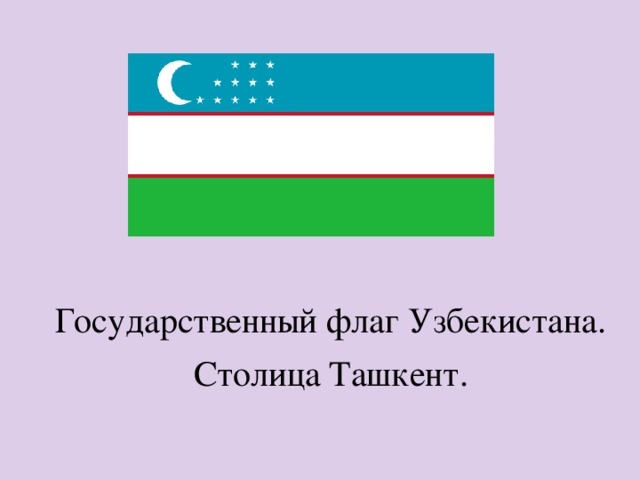 Государственный флаг Узбекистана.

Столица Ташкент.